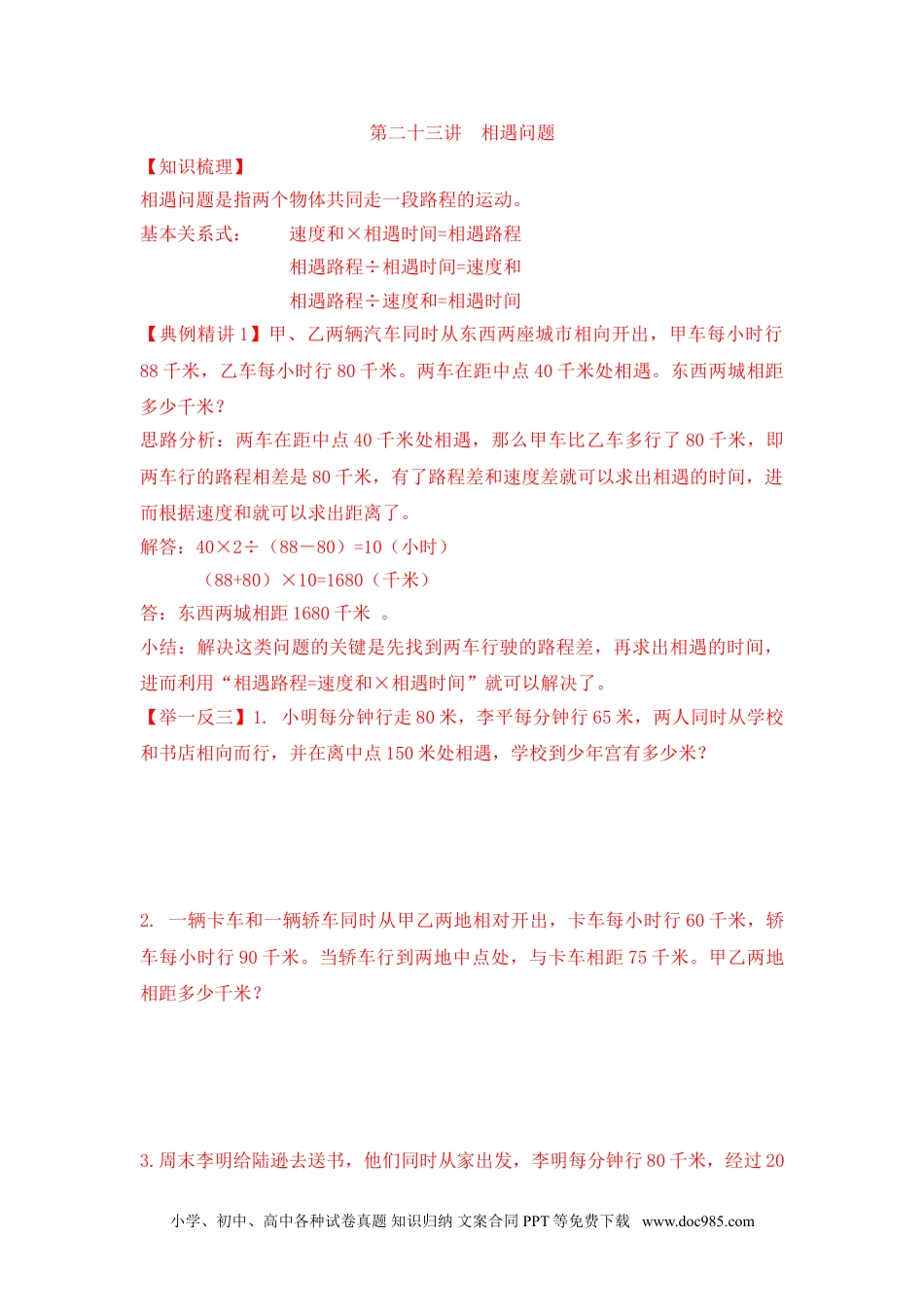 第二十三讲　相遇问题

【知识梳理】

相遇问题是指两个物体共同走一段路程的运动。

基本关系式：　　速度和×相遇时间=相遇路程

相遇路程÷相遇时间=速度和

相遇路程÷速度和=相遇时间

【典例精讲 1】甲、乙两辆汽车同时从东西两座城市相向开出，甲车每小时行 88 千米，乙车每小时行 80 千米。两车在距中点 40 千米处相遇。东西两城相距多少千米？

思路分析：两车在距中点 40 千米处相遇，那么甲车比乙车多行了 80 千米，即两车行的路程相差是 80 千米，有了路程差和速度差就可以求出相遇的时间，进而根据速度和就可以求出距离了。

解答：40×2÷（88－80）=10（小时）

（88+80）×10=1680（千米）

答：东西两城相距 1680 千米 。

小结：解决这类问题的关键是先找到两车行驶的路程差，再求出相遇的时间，进而利用“相遇路程=速度和×相遇时间”就可以解决了。

【举一反三】1. 小明每分钟行走 80 米，李平每分钟行 65 米，两人同时从学校和书店相向而行，并在离中点 150 米处相遇，学校到少年宫有多少米？

2. 一辆卡车和一辆轿车同时从甲乙两地相对开出，卡车每小时行 60 千米，轿车每小时行 90 千米。当轿车行到两地中点处，与卡车相距 75 千米。甲乙两地相距多少千米？

3. 周末李明给陆逊去送书，他们同时从家出发，李明每分钟行 80 千米，经过 20

小学、初中、高中各种试卷真题 知识归纳 文案合同 PPT 等免费下载　www.doc985.com